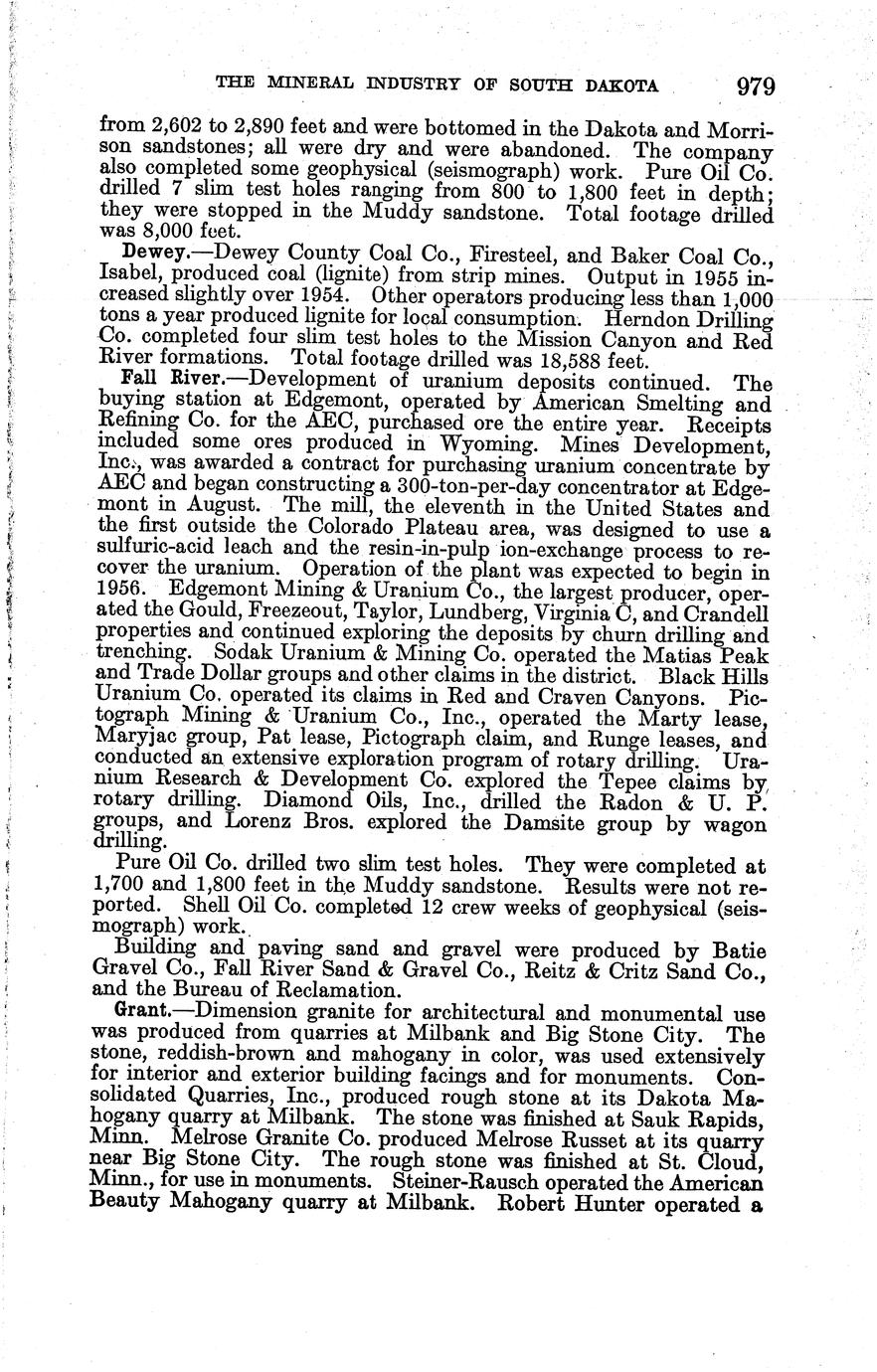 THE MINERAL INDUSTRY OF SOUTH DAKOTA 979

from 2,602 to 2,890 feet and were bottomed in the Dakota and Morrison sandstones; all were dry and were abandoned. The company also completed some geophysical (seismograph) work. Pure Oil Co. drilled 7 slim test holes ranging from 800 to 1,800 feet in depth; they were stopped in the Muddy sandstone. Total footage drilled was 8,000 feet.

Dewey.—Dewey County Coal Co., Firesteel, and Baker Coal Co., Isabel, produced coal (lignite) from strip mines. Output in 1955 increased slightly over 1954. Other operators producing less than 1,000 tons a year produced lignite for local consumption. Herndon Drilling Co. completed four slim test holes to the Mission Canyon and Red River formations. Total footage drilled was 18,588 feet.

Fall River.—Development of uranium deposits continued. The buying station at Edgemont, operated by American Smelting and Refining Co. for the AEC, purchased ore the entire year. Receipts included some ores produced in Wyoming. Mines Development, Inc., was awarded a contract for purchasing uranium concentrate by AEC and began constructing a 300-ton-per-day concentrator at Edgemont in August. The mill, the eleventh in the United States and the first outside the Colorado Plateau area, was designed to use a sulfuric-acid leach and the resin-in-pulp ion-exchange process to recover the uranium. Operation of the plant was expected to begin in 1956. Edgemont Mining & Uranium Co., the largest producer, operated the Gould, Freezeout, Taylor, Lundberg, Virginia C, and Crandell properties and continued exploring the deposits by churn drilling and trenching. Sodak Uranium & Mining Co. operated the Matias Peak and Trade Dollar groups and other claims in the district. Black Hills Uranium Co. operated its claims in Red and Craven Canyons. Pictograph Mining & Uranium Co., Inc., operated the Marty lease, Maryjac group, Pat lease, Pictograph claim, and Runge leases, and conducted an extensive exploration program of rotary drilling. Uranium Research & Development Co. explored the Tepee claims by rotary drilling. Diamond Oils, Inc., drilled the Radon & U. P. groups, and Lorenz Bros. explored the Damsite group by wagon drilling.

Pure Oil Co. drilled two slim test holes. They were completed at 1,700 and 1,800 feet in the Muddy sandstone. Results were not reported. Shell Oil Co. completed 12 crew weeks of geophysical (seismograph) work.

Building and paving sand and gravel were produced by Batie Gravel Co., Fall River Sand & Gravel Co., Reitz & Critz Sand Co., and the Bureau of Reclamation.

Grant.—Dimension granite for architectural and monumental use was produced from quarries at Milbank and Big Stone City. The stone, reddish-brown and mahogany in color, was used extensively for interior and exterior building facings and for monuments. Consolidated Quarries, Inc., produced rough stone at its Dakota Mahogany quarry at Milbank. The stone was finished at Sauk Rapids, Minn. Melrose Granite Co. produced Melrose Russet at its quarry near Big Stone City. The rough stone was finished at St. Cloud, Minn., for use in monuments. Steiner-Rausch operated the American Beauty Mahogany quarry at Milbank. Robert Hunter operated a